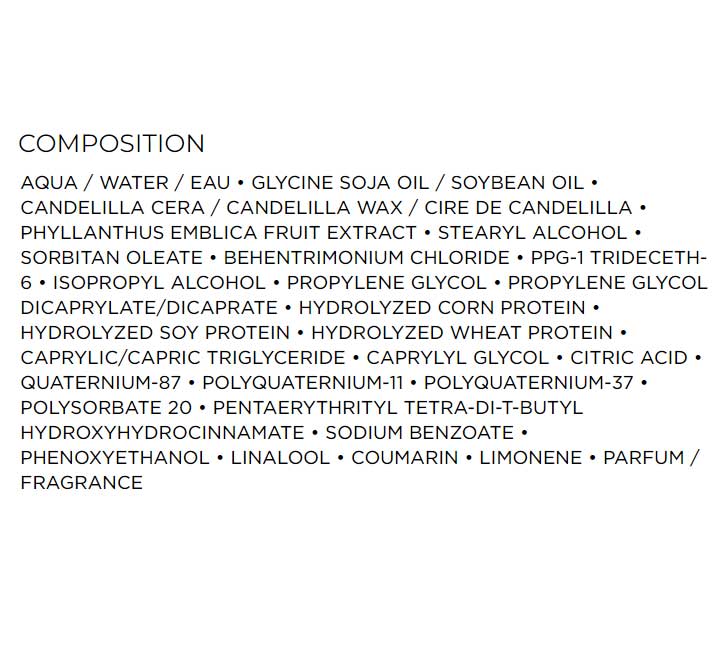 COMPOSITION

AQUA / WATER / EAU • GLYCINE SOJA OIL / SOYBEAN OIL • CANDELILLA CERA / CANDELILLA WAX / CIRE DE CANDELILLA • PHYLLANTHUS EMBLICA FRUIT EXTRACT • STEARYL ALCOHOL • SORBITAN OLEATE • BEHENTRIMONIUM CHLORIDE • PPG-1 TRIDECETH-6 • ISOPROPYL ALCOHOL • PROPYLENE GLYCOL • PROPYLENE GLYCOL DICAPRYLATE/DICAPRATE • HYDROLYZED CORN PROTEIN • HYDROLYZED SOY PROTEIN • HYDROLYZED WHEAT PROTEIN • CAPRYLIC/CAPRIC TRIGLYCERIDE • CAPRYLYL GLYCOL • CITRIC ACID • QUATERNIUM-87 • POLYQUATERNIUM-11 • POLYQUATERNIUM-37 • POLYSORBATE 20 • PENTAERYTHRITYL TETRA-DI-T-BUTYL HYDROXYHYDROCINNAMATE • SODIUM BENZOATE • PHENOXYETHANOL • LINALOOL • COUMARIN • LIMONENE • PARFUM / FRAGRANCE